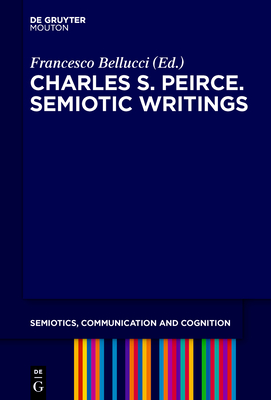 DE GRUYTER
MOUTON

Francesco Bellucci (Ed.)

CHARLES S. PEIRCE. SEMIOTIC WRITINGS

SEMIOTICS, COMMUNICATION AND COGNITION

DE
G